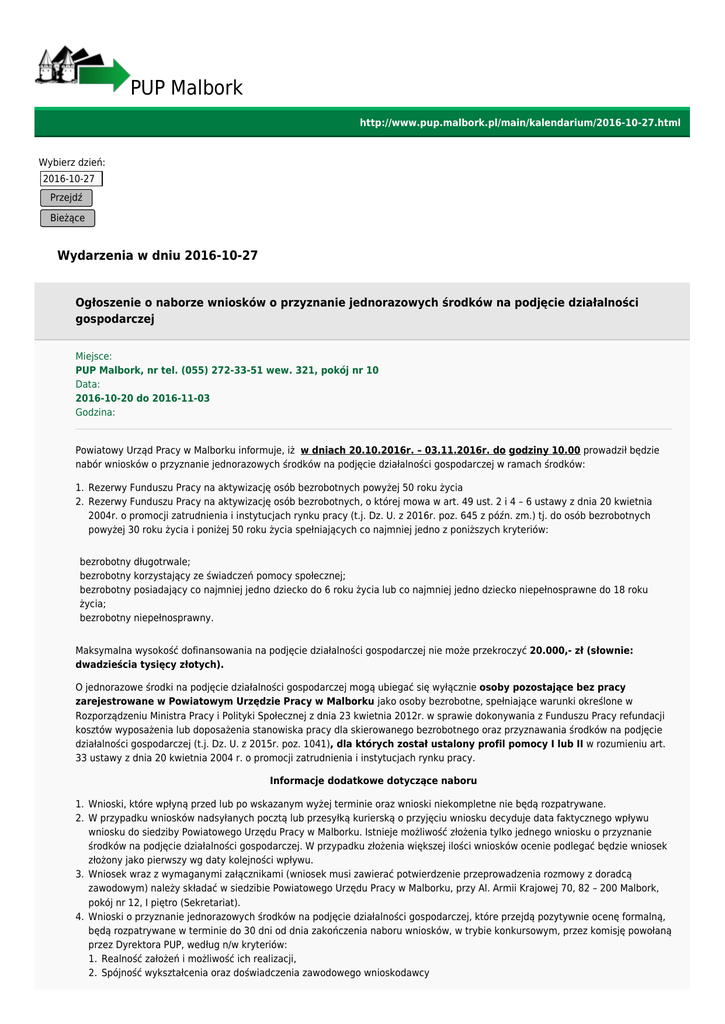 PUP Malbork

http://www.pup.malbork.pl/main/kalendarium/2016-10-27.html

Wybierz dzień:
2016-10-27
Przejdź
Bieżące

Wydarzenia w dniu 2016-10-27

Ogłoszenie o naborze wniosków o przyznanie jednorazowych środków na podjęcie działalności gospodarczej

Miejsce:
PUP Malbork, nr tel. (055) 272-33-51 wew. 321, pokój nr 10
Data:
2016-10-20 do 2016-11-03
Godzina:

Powiatowy Urząd Pracy w Malborku informuje, iż w dniach 20.10.2016r. – 03.11.2016r. do godziny 10.00 prowadził będzie nabór wniosków o przyznanie jednorazowych środków na podjęcie działalności gospodarczej w ramach środków:

1. Rezerwy Funduszu Pracy na aktywizację osób bezrobotnych powyżej 50 roku życia
2. Rezerwy Funduszu Pracy na aktywizację osób bezrobotnych, o której mowa w art. 49 ust. 2 i 4 – 6 ustawy z dnia 20 kwietnia 2004r. o promocji zatrudnienia i instytucjach rynku pracy (t.j. Dz. U. z 2016r. poz. 645 z późn. zm.) tj. do osób bezrobotnych powyżej 30 roku życia i poniżej 50 roku życia spełniających co najmniej jedno z poniższych kryteriów:

bezrobotny długotrwale;
bezrobotny korzystający ze świadczeń pomocy społecznej;
bezrobotny posiadający co najmniej jedno dziecko do 6 roku życia lub co najmniej jedno dziecko niepełnosprawne do 18 roku życia;
bezrobotny niepełnosprawny.

Maksymalna wysokość dofinansowania na podjęcie działalności gospodarczej nie może przekroczyć 20.000,- zł (słownie: dwadzieścia tysięcy złotych).

O jednorazowe środki na podjęcie działalności gospodarczej mogą ubiegać się wyłącznie osoby pozostające bez pracy zarejestrowane w Powiatowym Urzędzie Pracy w Malborku jako osoby bezrobotne, spełniające warunki określone w Rozporządzeniu Ministra Pracy i Polityki Społecznej z dnia 23 kwietnia 2012r. w sprawie dokonywania z Funduszu Pracy refundacji kosztów wyposażenia lub doposażenia stanowiska pracy dla skierowanego bezrobotnego oraz przyznawania środków na podjęcie działalności gospodarczej (t.j. Dz. U. z 2015r. poz. 1041), dla których został ustalony profil pomocy I lub II w rozumieniu art. 33 ustawy z dnia 20 kwietnia 2004 r. o promocji zatrudnienia i instytucjach rynku pracy.

Informacje dodatkowe dotyczące naboru

1. Wnioski, które wpłyną przed lub po wskazanym wyżej terminie oraz wnioski niekompletne nie będą rozpatrywane.
2. W przypadku wniosków nadsyłanych pocztą lub przesyłką kurierską o przyjęciu wniosku decyduje data faktycznego wpływu wniosku do siedziby Powiatowego Urzędu Pracy w Malborku. Istnieje możliwość złożenia tylko jednego wniosku o przyznanie środków na podjęcie działalności gospodarczej. W przypadku złożenia większej ilości wniosków ocenie podlegać będzie wniosek złożony jako pierwszy wg daty kolejności wpływu.
3. Wniosek wraz z wymaganymi załącznikami (wniosek musi zawierać potwierdzenie przeprowadzenia rozmowy z doradcą zawodowym) należy składać w siedzibie Powiatowego Urzędu Pracy w Malborku, przy Al. Armii Krajowej 70, 82 – 200 Malbork, pokój nr 12, I piętro (Sekretariat).
4. Wnioski o przyznanie jednorazowych środków na podjęcie działalności gospodarczej, które przejdą pozytywnie ocenę formalną, będą rozpatrywane w terminie do 30 dni od dnia zakończenia naboru wniosków, w trybie konkursowym, przez komisję powołaną przez Dyrektora PUP, według n/w kryteriów:
1. Realność założeń i możliwość ich realizacji,
2. Spójność wykształcenia oraz doświadczenia zawodowego wnioskodawcy